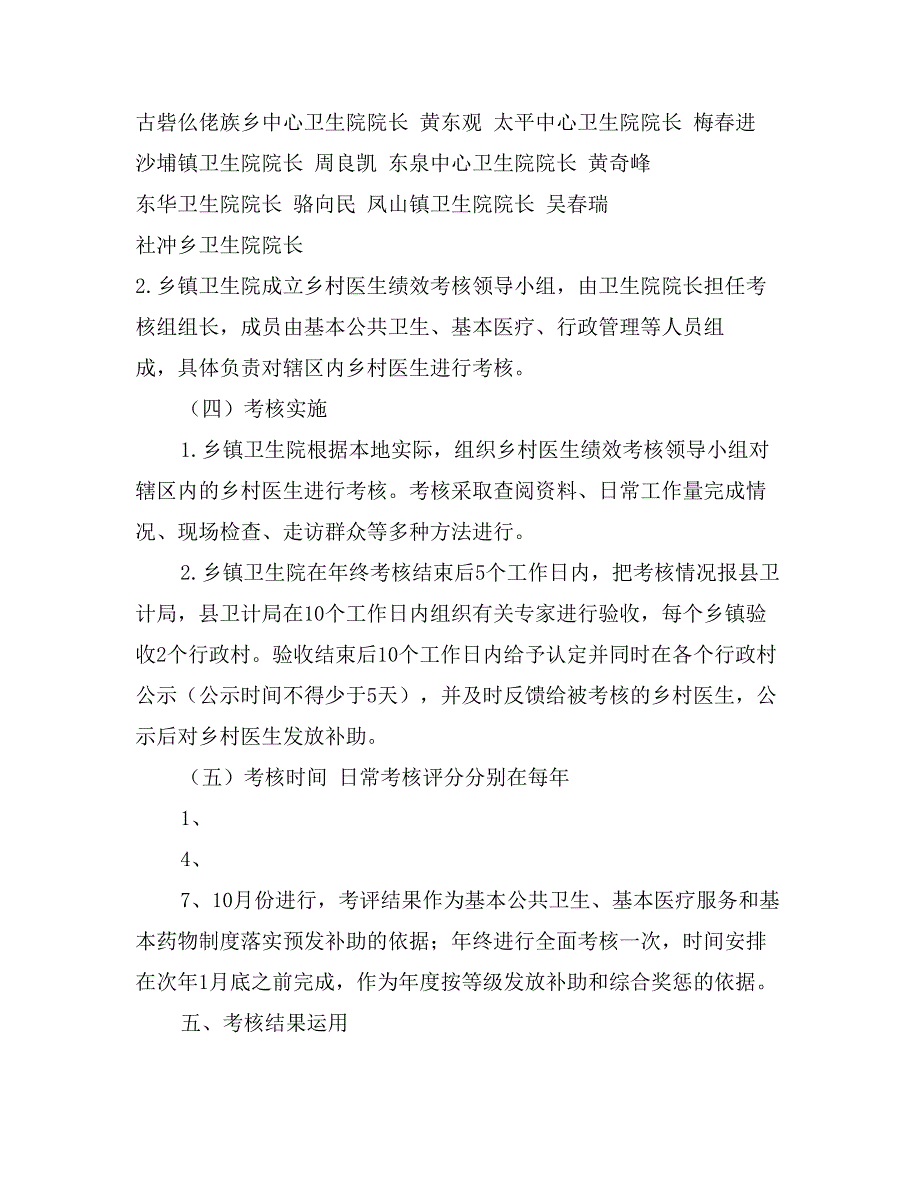 古砦仫佬族乡中心卫生院院长 黄东观 太平中心卫生院院长 梅春进

沙埔镇卫生院院长 周良凯 东泉中心卫生院院长 黄奇峰

东华卫生院院长 骆向民 凤山镇卫生院院长 吴春瑞

社冲乡卫生院院长

2.乡镇卫生院成立乡村医生绩效考核领导小组，由卫生院院长担任考核组组长，成员由基本公共卫生、基本医疗、行政管理等人员组成，具体负责对辖区内乡村医生进行考核。

（四）考核实施

1.乡镇卫生院根据本地实际，组织乡村医生绩效考核领导小组对辖区内的乡村医生进行考核。考核采取查阅资料、日常工作量完成情况、现场检查、走访群众等多种方法进行。

2.乡镇卫生院在年终考核结束后5个工作日内，把考核情况报县卫计局，县卫计局在10个工作日内组织有关专家进行验收，每个乡镇验收2个行政村。验收结束后10个工作日内给予认定并同时在各个行政村公示（公示时间不得少于5天），并及时反馈给被考核的乡村医生，公示后对乡村医生发放补助。

（五）考核时间 日常考核评分分别在每年

1、

4、

7、10月份进行，考评结果作为基本公共卫生、基本医疗服务和基本药物制度落实预发补助的依据；年终进行全面考核一次，时间安排在次年1月底之前完成，作为年度按等级发放补助和综合奖惩的依据。

五、考核结果运用